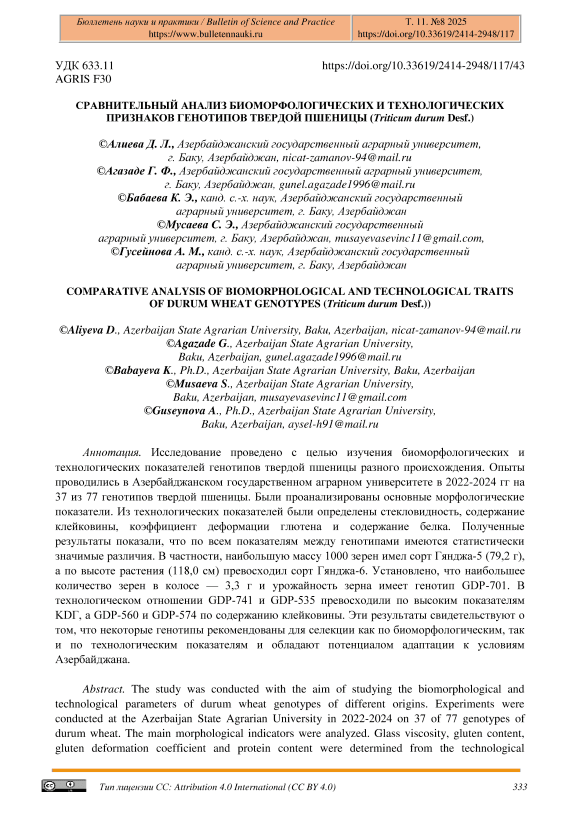 Бюллетень науки и практики / Bulletin of Science and Practice
https://www.bulletennauki.ru

Т. 11. №8 2025
https://doi.org/10.33619/2414-2948/117

УДК 633.11
AGRIS F30

https://doi.org/10.33619/2414-2948/117/43

СРАВНИТЕЛЬНЫЙ АНАЛИЗ БИОМОРФОЛОГИЧЕСКИХ И ТЕХНОЛОГИЧЕСКИХ ПРИЗНАКОВ ГЕНОТИПОВ ТВЕРДОЙ ПШЕНИЦЫ (Triticum durum Desf.)

©Алиева Д. Л., Азербайджанский государственный аграрный университет, г. Баку, Азербайджан, nicat-zamanov-94@mail.ru
©Агазаде Г. Ф., Азербайджанский государственный аграрный университет, г. Баку, Азербайджан, gunel.agazade1996@mail.ru
©Бабаева К. Э., канд. с.-х. наук, Азербайджанский государственный аграрный университет, г. Баку, Азербайджан
©Мусаева С. Э., Азербайджанский государственный аграрный университет, г. Баку, Азербайджан, musayevasevinc11@gmail.com,
©Гусейнова А. М., канд. с.-х. наук, Азербайджанский государственный аграрный университет, г. Баку, Азербайджан

COMPARATIVE ANALYSIS OF BIOMORPHOLOGICAL AND TECHNOLOGICAL TRAITS OF DURUM WHEAT GENOTYPES (Triticum durum Desf.))

©Aliyeva D., Azerbaijan State Agrarian University, Baku, Azerbaijan, nicat-zamanov-94@mail.ru
©Agazade G., Azerbaijan State Agrarian University, Baku, Azerbaijan, gunel.agazade1996@mail.ru
©Babayeva K., Ph.D., Azerbaijan State Agrarian University, Baku, Azerbaijan
©Musaeva S., Azerbaijan State Agrarian University, Baku, Azerbaijan, musayevasevinc11@gmail.com
©Guseynova A., Ph.D., Azerbaijan State Agrarian University, Baku, Azerbaijan, aysel-h91@mail.ru

Аннотация. Исследование проведено с целью изучения биоморфологических и технологических показателей генотипов твердой пшеницы разного происхождения. Опыты проводились в Азербайджанском государственном аграрном университете в 2022-2024 гг на 37 из 77 генотипов твердой пшеницы. Были проанализированы основные морфологические показатели. Из технологических показателей были определены стекловидность, содержание клейковины, коэффициент деформации глютена и содержание белка. Полученные результаты показали, что по всем показателям между генотипами имеются статистически значимые различия. В частности, наибольшую массу 1000 зерен имел сорт Гянджа-5 (79,2 г), а по высоте растения (118,0 см) превосходил сорт Гянджа-6. Установлено, что наибольшее количество зерен в колосе — 3,3 г и урожайность зерна имеет генотип GDP-701. В технологическом отношении GDP-741 и GDP-535 превосходили по высоким показателям КДГ, а GDP-560 и GDP-574 по содержанию клейковины. Эти результаты свидетельствуют о том, что некоторые генотипы рекомендованы для селекции как по биоморфологическим, так и по технологическим показателям и обладают потенциалом адаптации к условиям Азербайджана.

Abstract. The study was conducted with the aim of studying the biomorphological and technological parameters of durum wheat genotypes of different origins. Experiments were conducted at the Azerbaijan State Agrarian University in 2022-2024 on 37 of 77 genotypes of durum wheat. The main morphological indicators were analyzed. Glass viscosity, gluten content, gluten deformation coefficient and protein content were determined from the technological

Тип лицензии CC: Attribution 4.0 International (CC BY 4.0)
333